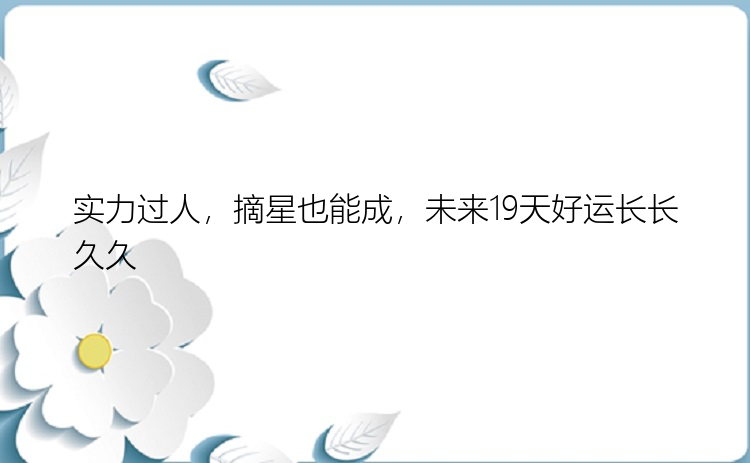 实力过人，摘星也能成，未来19天好运长长久久